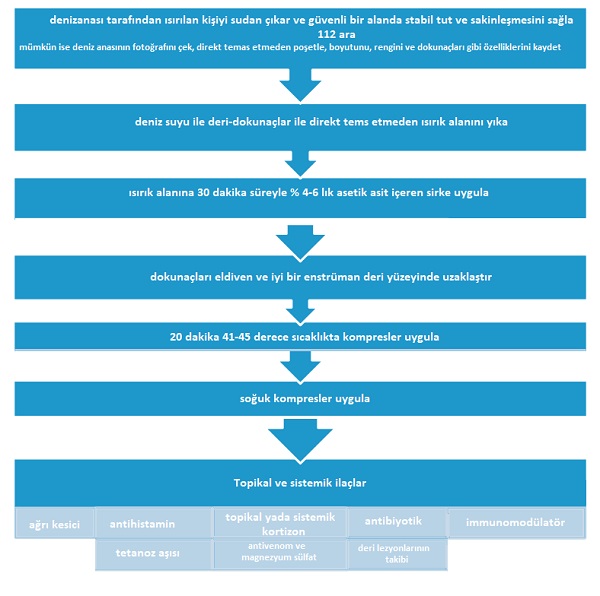 denizanası tarafından ısırılan kişiyi sudan çıkar ve güvenli bir alanda stabil tut ve sakinleşmesini sağla 112 ara
mümkün ise deniz anasının fotoğrafını çek, direkt temas etmeden poşetle, boyutunu, rengini ve dokunaçları gibi özelliklerini kaydet

deniz suyu ile deri-dokunaçlar ile direkt tems etmeden ısırık alanını yıka

ısırık alanına 30 dakika süreyle % 4-6 lık asetik asit içeren sirke uygula

dokunaçları eldiven ve iyi bir enstrüman deri yüzeyinde uzaklaştır

20 dakika 41-45 derece sıcaklıkta kompresler uygula

soğuk kompresler uygula

Topikal ve sistemik ilaçlar

ağrı kesici

antihistamin

topikal yada sistemik kortizon

antibiyotik

immunomodülatör

tetanoz aşısı

antivenom ve magnezyum sülfat

deri lezyonlarının takibi